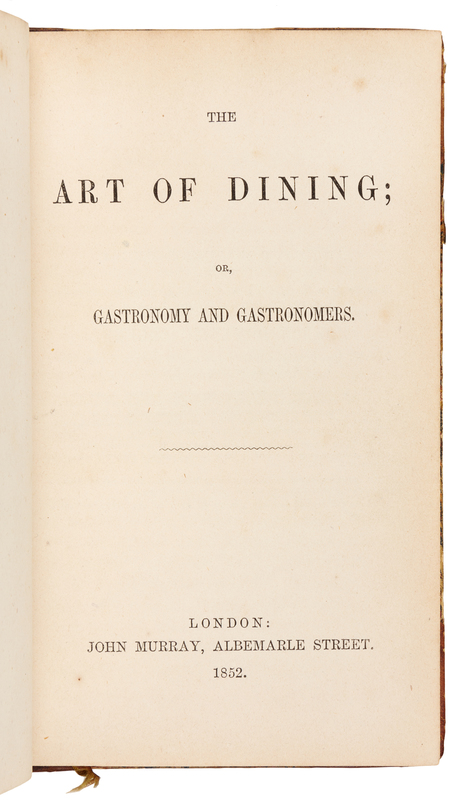 THE

ART OF DINING;

OR,

GASTRONOMY AND GASTRONOMERS.

LONDON:
JOHN MURRAY, ALBEMARLE STREET.
1852.